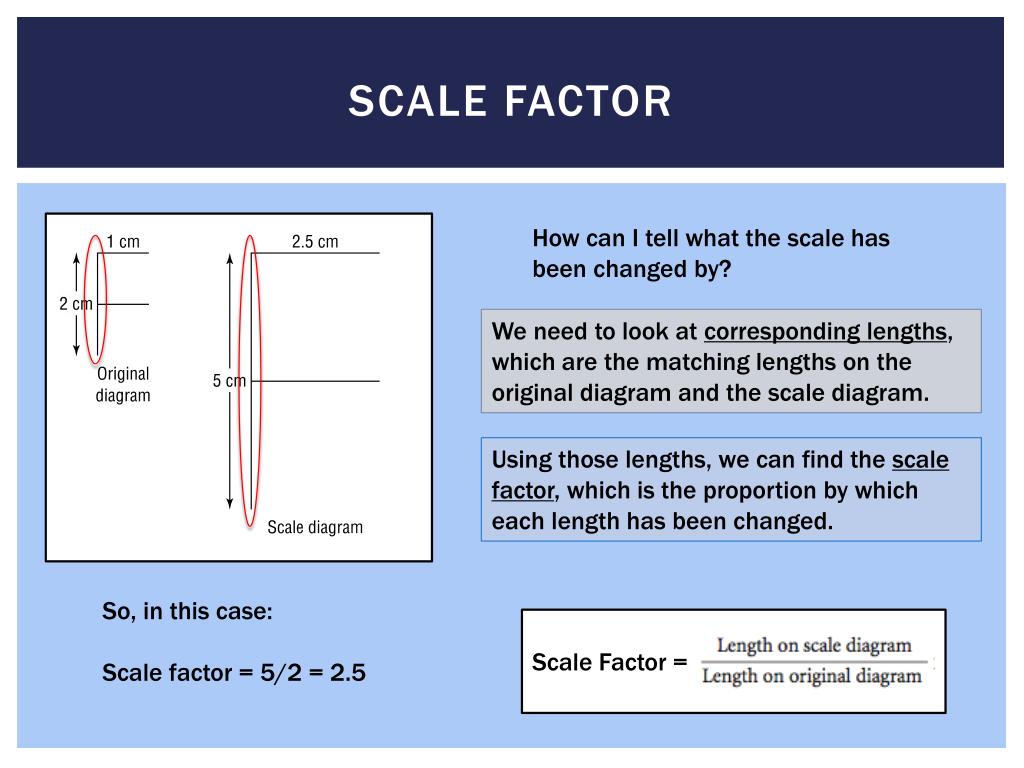 SCALE FACTOR

1 cm

2 cm

Original diagram

2.5 cm

5 cm

Scale diagram

How can I tell what the scale has been changed by?

We need to look at corresponding lengths, which are the matching lengths on the original diagram and the scale diagram.

Using those lengths, we can find the scale factor, which is the proportion by which each length has been changed.

So, in this case:

Scale factor = 5/2 = 2.5

Scale Factor = $\frac{\text{Length on scale diagram}}{\text{Length on original diagram}}$